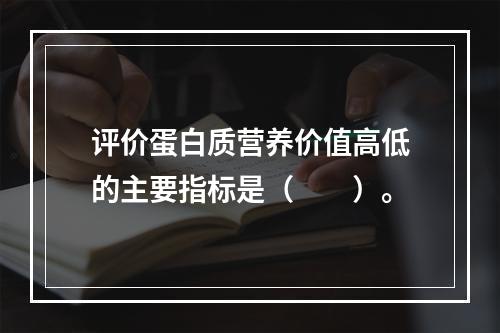 评价蛋白质营养价值高低的主要指标是（　　）。